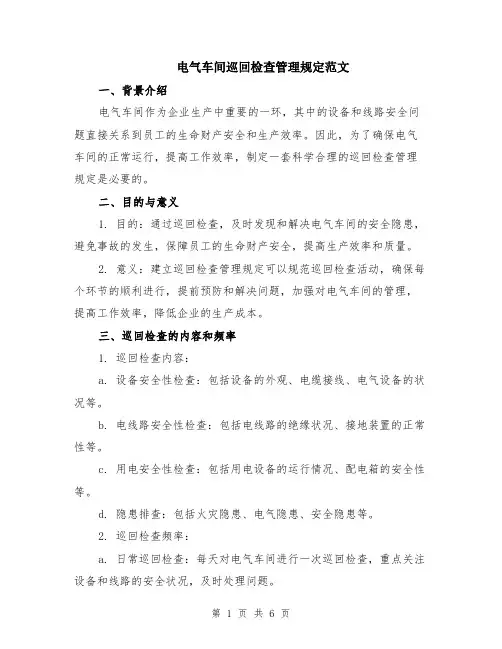 电气车间巡回检查管理规定范文

一、背景介绍

电气车间作为企业生产中重要的一环，其中的设备和线路安全问题直接关系到员工的生命财产安全和生产效率。因此，为了确保电气车间的正常运行，提高工作效率，制定一套科学合理的巡回检查管理规定是必要的。

二、目的与意义

1. 目的：通过巡回检查，及时发现和解决电气车间的安全隐患，避免事故的发生，保障员工的生命财产安全，提高生产效率和质量。

2. 意义：建立巡回检查管理规定可以规范巡回检查活动，确保每个环节的顺利进行，提前预防和解决问题，加强对电气车间的管理，提高工作效率，降低企业的生产成本。

三、巡回检查的内容和频率

1. 巡回检查内容：

a. 设备安全性检查：包括设备的外观、电缆接线、电气设备的状况等。

b. 电线路安全性检查：包括电线路的绝缘状况、接地装置的正常性等。

c. 用电安全性检查：包括用电设备的运行情况、配电箱的安全性等。

d. 隐患排查：包括火灾隐患、电气隐患、安全隐患等。

2. 巡回检查频率：

a. 日常巡回检查：每天对电气车间进行一次巡回检查，重点关注设备和线路的安全状况，及时处理问题。

第 1 页 共 6 页